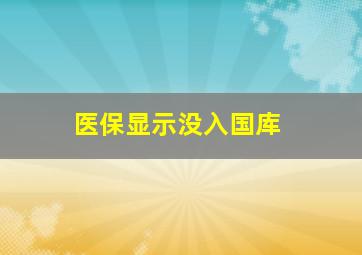 医保显示没入国库